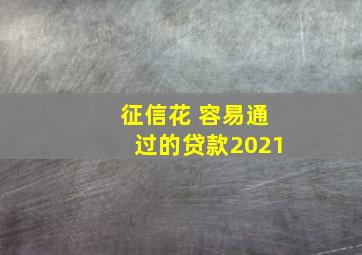 征信花 容易通过的贷款2021